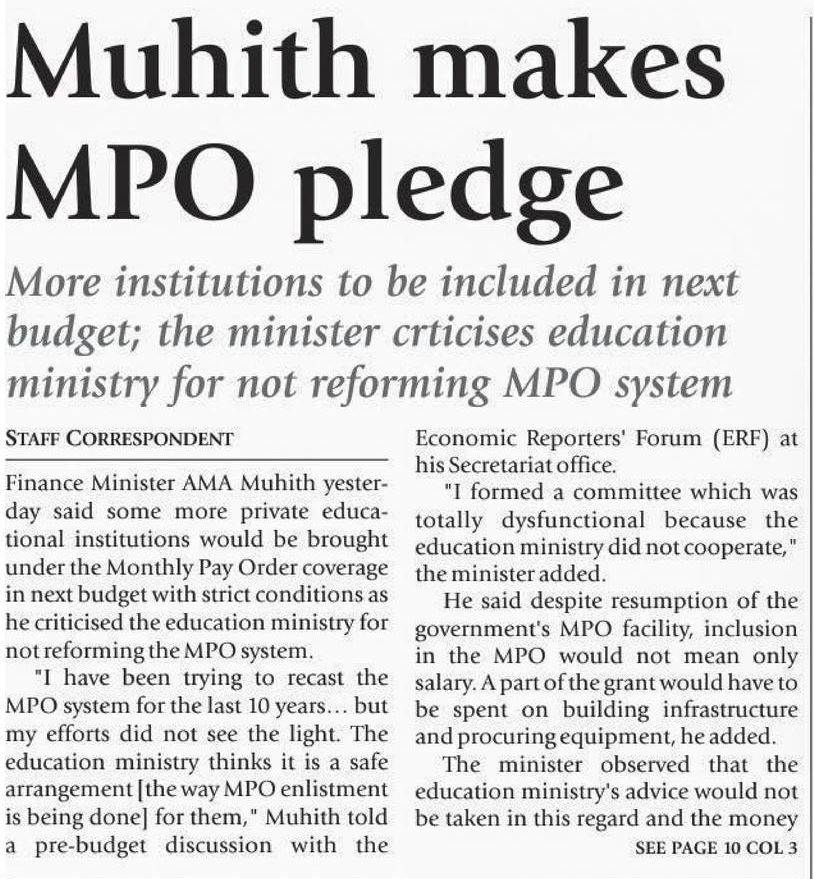 Muhith makes MPO pledge

More institutions to be included in next budget; the minister crticises education ministry for not reforming MPO system

STAFF CORRESPONDENT

Finance Minister AMA Muhith yesterday said some more private educational institutions would be brought under the Monthly Pay Order coverage in next budget with strict conditions as he criticised the education ministry for not reforming the MPO system.

"I have been trying to recast the MPO system for the last 10 years... but my efforts did not see the light. The education ministry thinks it is a safe arrangement [the way MPO enlistment is being done] for them," Muhith told a pre-budget discussion with the Economic Reporters' Forum (ERF) at his Secretariat office.

"I formed a committee which was totally dysfunctional because the education ministry did not cooperate," the minister added.

He said despite resumption of the government's MPO facility, inclusion in the MPO would not mean only salary. A part of the grant would have to be spent on building infrastructure and procuring equipment, he added.

The minister observed that the education ministry's advice would not be taken in this regard and the money

SEE PAGE 10 COL 3